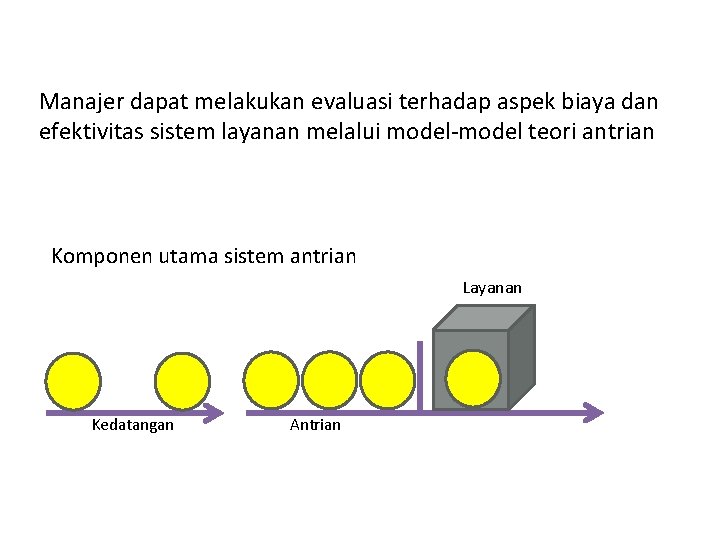 Manajer dapat melakukan evaluasi terhadap aspek biaya dan efektivitas sistem layanan melalui model-model teori antrian

Komponen utama sistem antrian

Layanan

Kedatangan

Antrian